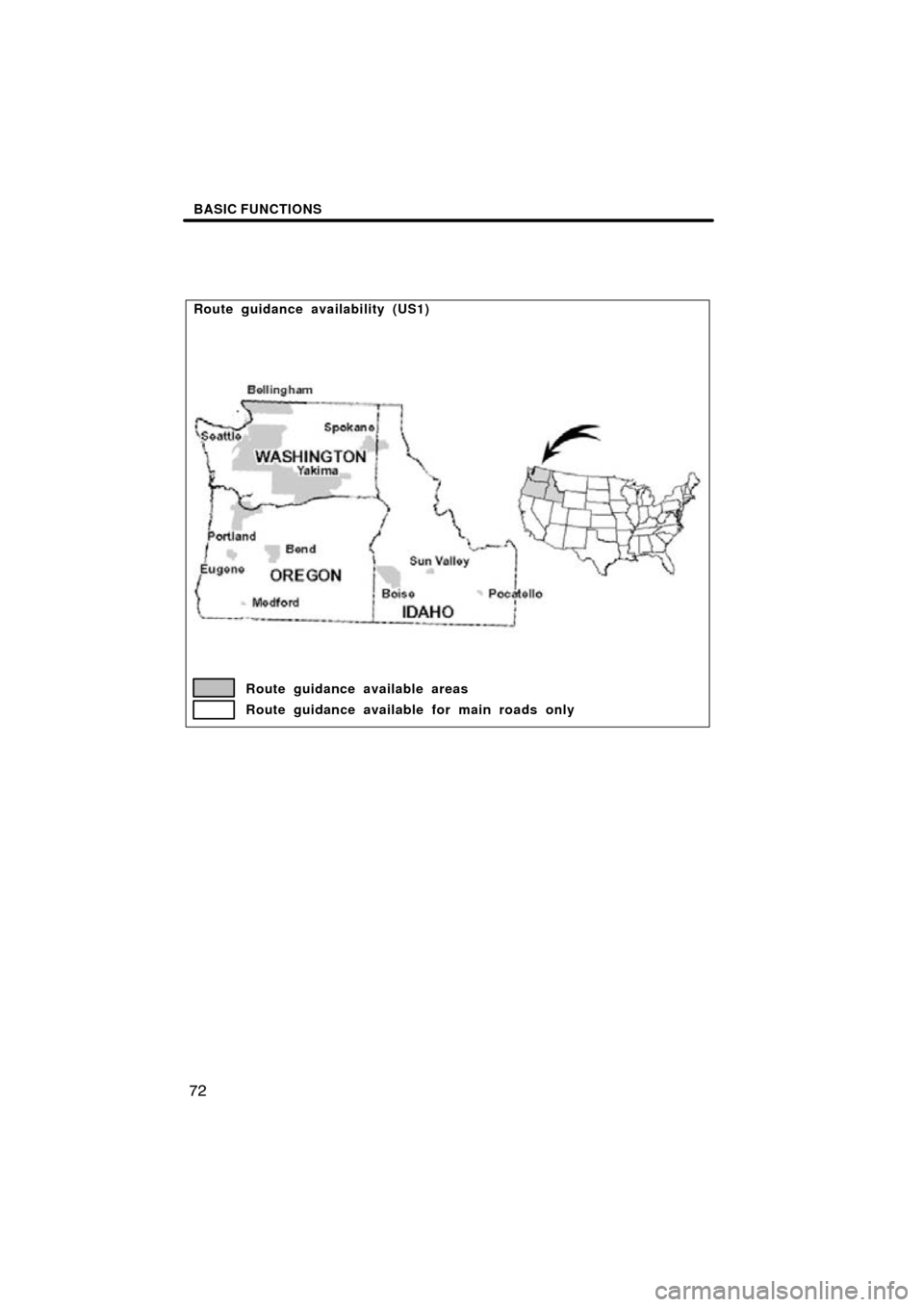 BASIC FUNCTIONS

Route guidance availability (US1)

Bellingham
Seattle
Spokane
WASHINGTON
Yakima
Portland
Bend
Eugene
OREGON
Medford
Sun Valley
Boise
Pocatello
IDAHO

Route guidance available areas
Route guidance available for main roads only

72

carmanualsonline.info